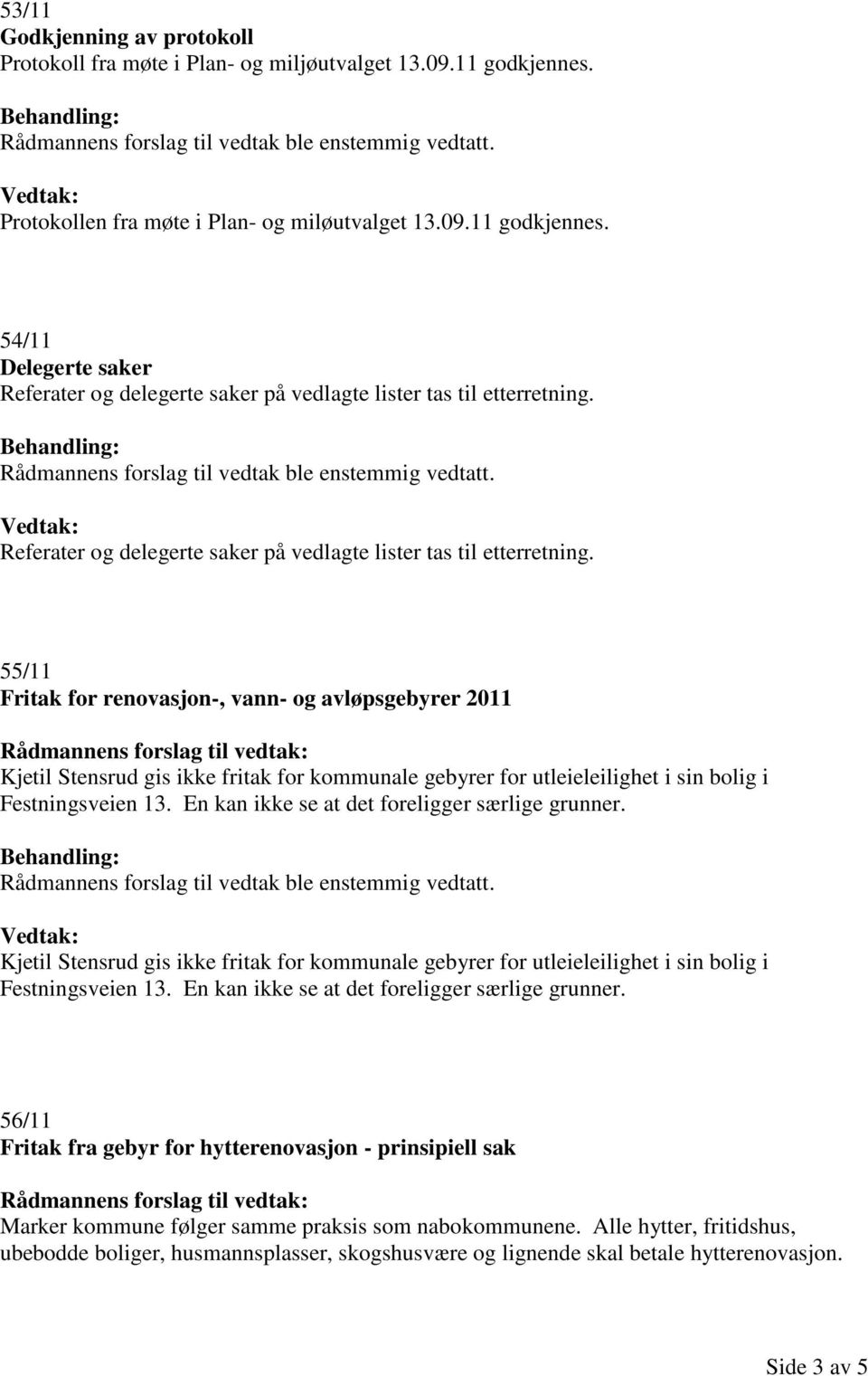 53/11
Godkjenning av protokoll
Protokoll fra møte i Plan- og miljøutvalget 13.09.11 godkjennes.

Behandling:
Rådmannens forslag til vedtak ble enstemmig vedtatt.

Vedtak:
Protokollen fra møte i Plan- og miløutvalget 13.09.11 godkjennes.

54/11
Delegerte saker
Referater og delegerte saker på vedlagte lister tas til etterretning.

Behandling:
Rådmannens forslag til vedtak ble enstemmig vedtatt.

Vedtak:
Referater og delegerte saker på vedlagte lister tas til etterretning.

55/11
Fritak for renovasjon-, vann- og avløpsgebyrer 2011

Rådmannens forslag til vedtak:
Kjetil Stensrud gis ikke fritak for kommunale gebyrer for utleieleilighet i sin bolig i Festningsveien 13. En kan ikke se at det foreligger særlige grunner.

Behandling:
Rådmannens forslag til vedtak ble enstemmig vedtatt.

Vedtak:
Kjetil Stensrud gis ikke fritak for kommunale gebyrer for utleieleilighet i sin bolig i Festningsveien 13. En kan ikke se at det foreligger særlige grunner.

56/11
Fritak fra gebyr for hytterenovasjon - prinsipiell sak

Rådmannens forslag til vedtak:
Marker kommune følger samme praksis som nabokommunene. Alle hytter, fritidshus, ubebodde boliger, husmannsplasser, skogshusvære og lignende skal betale hytterenovasjon.

Side 3 av 5